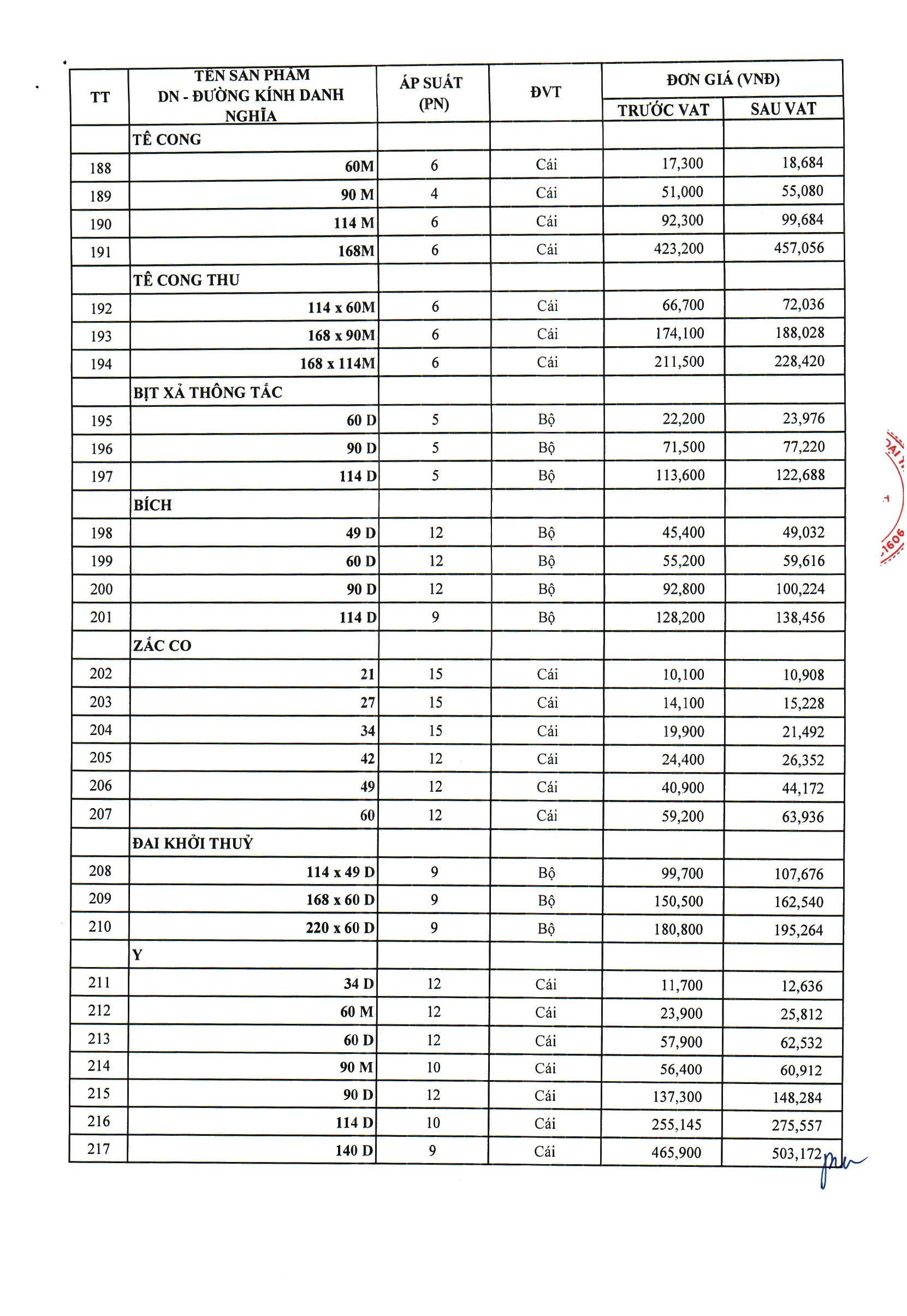 | TT | TÊN SẢN PHẨM DN - ĐƯỜNG KÍNH DANH NGHĨA | ÁP SUẤT (PN) | ĐVT | ĐƠN GIÁ (VNĐ) TRƯỚC VAT | ĐƠN GIÁ (VNĐ) SAU VAT |
|---|---|---|---|---|---|
| | TÊ CONG | | | | |
| 188 | 60M | 6 | Cái | 17,300 | 18,684 |
| 189 | 90 M | 4 | Cái | 51,000 | 55,080 |
| 190 | 114 M | 6 | Cái | 92,300 | 99,684 |
| 191 | 168M | 6 | Cái | 423,200 | 457,056 |
| | TÊ CONG THU | | | | |
| 192 | 114 x 60M | 6 | Cái | 66,700 | 72,036 |
| 193 | 168 x 90M | 6 | Cái | 174,100 | 188,028 |
| 194 | 168 x 114M | 6 | Cái | 211,500 | 228,420 |
| | BỊT XẢ THÔNG TẮC | | | | |
| 195 | 60 D | 5 | Bộ | 22,200 | 23,976 |
| 196 | 90 D | 5 | Bộ | 71,500 | 77,220 |
| 197 | 114 D | 5 | Bộ | 113,600 | 122,688 |
| | BÍCH | | | | |
| 198 | 49 D | 12 | Bộ | 45,400 | 49,032 |
| 199 | 60 D | 12 | Bộ | 55,200 | 59,616 |
| 200 | 90 D | 12 | Bộ | 92,800 | 100,224 |
| 201 | 114 D | 9 | Bộ | 128,200 | 138,456 |
| | ZẮC CO | | | | |
| 202 | 21 | 15 | Cái | 10,100 | 10,908 |
| 203 | 27 | 15 | Cái | 14,100 | 15,228 |
| 204 | 34 | 15 | Cái | 19,900 | 21,492 |
| 205 | 42 | 12 | Cái | 24,400 | 26,352 |
| 206 | 49 | 12 | Cái | 40,900 | 44,172 |
| 207 | 60 | 12 | Cái | 59,200 | 63,936 |
| | ĐAI KHỞI THUỶ | | | | |
| 208 | 114 x 49 D | 9 | Bộ | 99,700 | 107,676 |
| 209 | 168 x 60 D | 9 | Bộ | 150,500 | 162,540 |
| 210 | 220 x 60 D | 9 | Bộ | 180,800 | 195,264 |
| | Y | | | | |
| 211 | 34 D | 12 | Cái | 11,700 | 12,636 |
| 212 | 60 M | 12 | Cái | 23,900 | 25,812 |
| 213 | 60 D | 12 | Cái | 57,900 | 62,532 |
| 214 | 90 M | 10 | Cái | 56,400 | 60,912 |
| 215 | 90 D | 12 | Cái | 137,300 | 148,284 |
| 216 | 114 D | 10 | Cái | 255,145 | 275,557 |
| 217 | 140 D | 9 | Cái | 465,900 | 503,172 |